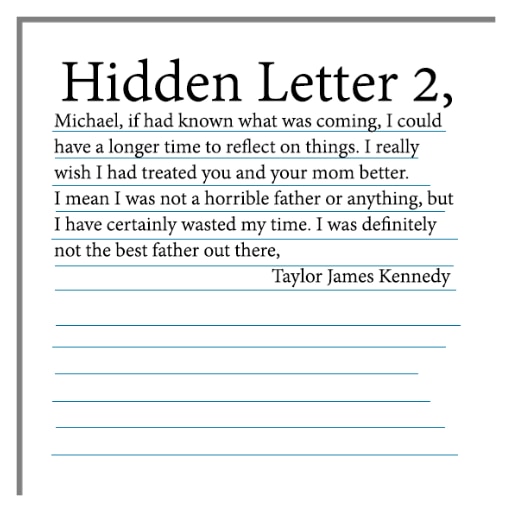 Hidden Letter 2,

Michael, if had known what was coming, I could have a longer time to reflect on things. I really wish I had treated you and your mom better. I mean I was not a horrible father or anything, but I have certainly wasted my time. I was definitely not the best father out there,

Taylor James Kennedy